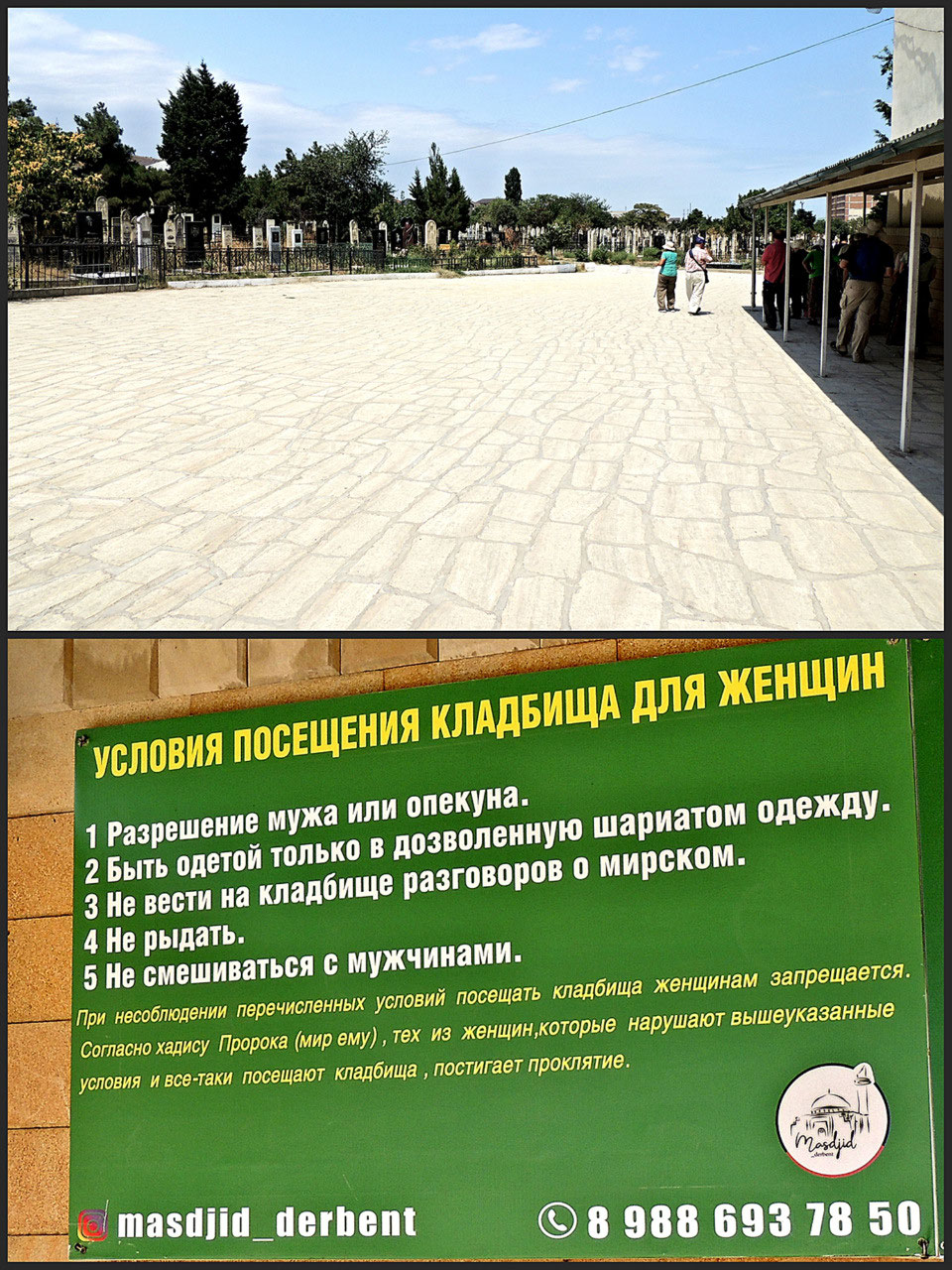 УСЛОВИЯ ПОСЕЩЕНИЯ КЛАДБИЩА ДЛЯ ЖЕНЩИН

1 Разрешение мужа или опекуна.
2 Быть одетой только в дозволенную шариатом одежду.
3 Не вести на кладбище разговоров о мирском.
4 Не рыдать.
5 Не смешиваться с мужчинами.

При несоблюдении перечисленных условий посещать кладбища женщинам запрещается.
Согласно хадису Пророка (мир ему) , тех из женщин,которые нарушают вышеуказанные условия и все-таки посещают кладбища , постигает проклятие.

Masdjid derbent

masdjid_derbent

8 988 693 78 50